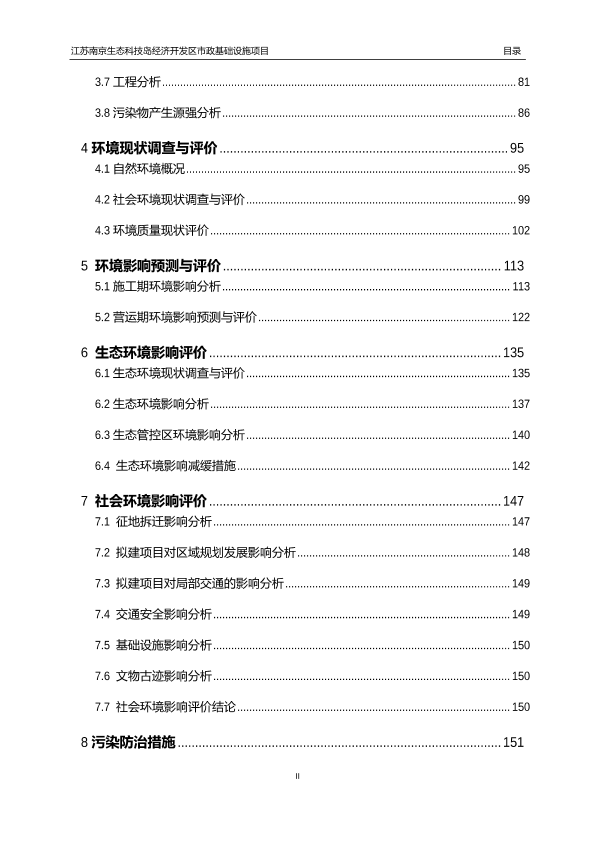 江苏南京生态科技岛经济开发区市政基础设施项目 目录

3.7 工程分析 ........ 81

3.8 污染物产生源强分析 ........ 86

4 环境现状调查与评价 ........ 95

4.1 自然环境概况 ........ 95

4.2 社会环境现状调查与评价 ........ 99

4.3 环境质量现状评价 ........ 102

5 环境影响预测与评价 ........ 113

5.1 施工期环境影响分析 ........ 113

5.2 营运期环境影响预测与评价 ........ 122

6 生态环境影响评价 ........ 135

6.1 生态环境现状调查与评价 ........ 135

6.2 生态环境影响分析 ........ 137

6.3 生态管控区环境影响分析 ........ 140

6.4 生态环境影响减缓措施 ........ 142

7 社会环境影响评价 ........ 147

7.1 征地拆迁影响分析 ........ 147

7.2 拟建项目对区域规划发展影响分析 ........ 148

7.3 拟建项目对局部交通的影响分析 ........ 149

7.4 交通安全影响分析 ........ 149

7.5 基础设施影响分析 ........ 150

7.6 文物古迹影响分析 ........ 150

7.7 社会环境影响评价结论 ........ 150

8 污染防治措施 ........ 151

II